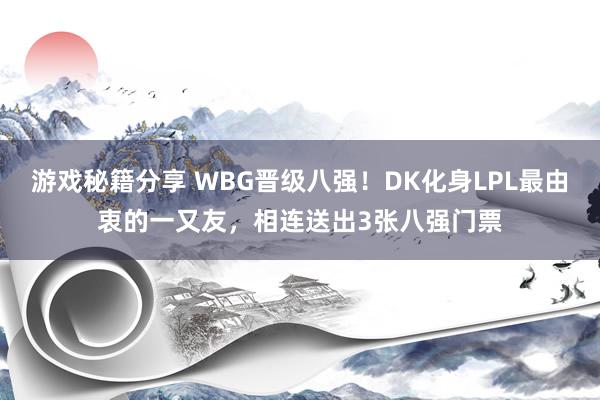 游戏秘籍分享 WBG晋级八强！DK化身LPL最由衷的一又友，相连送出3张八强门票